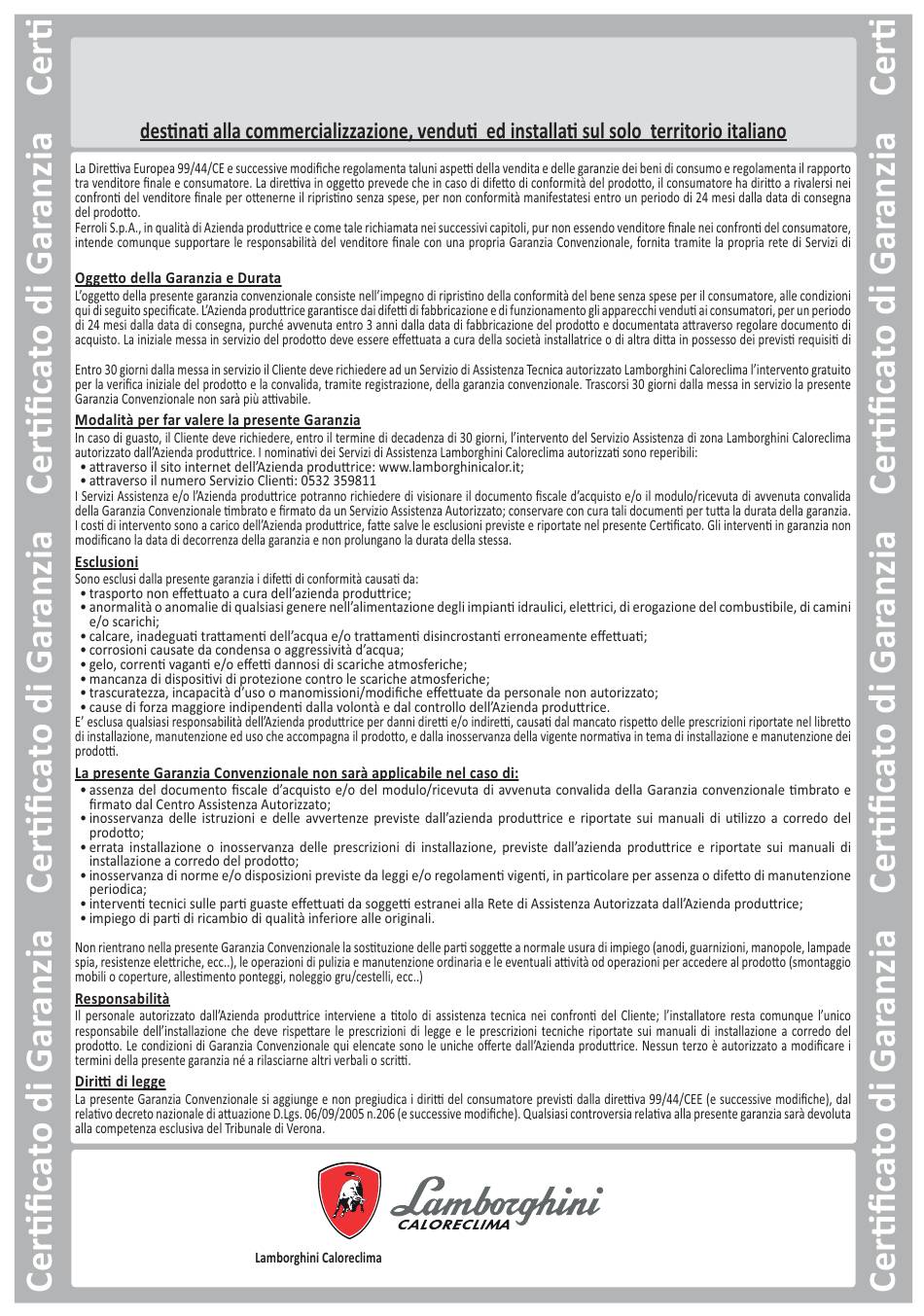 Certificato di Garanzia Certificato di Garanzia Certificato di Garanzia Certi

destinati alla commercializzazione, venduti ed installati sul solo territorio italiano

La Direttiva Europea 99/44/CE e successive modifiche regolamenta taluni aspetti della vendita e delle garanzie dei beni di consumo e regolamenta il rapporto tra venditore finale e consumatore. La direttiva in oggetto prevede che in caso di difetto di conformità del prodotto, il consumatore ha diritto a rivalersi nei confronti del venditore finale per ottenerne il ripristino senza spese, per non conformità manifestatesi entro un periodo di 24 mesi dalla data di consegna del prodotto.
Ferroli S.p.A., in qualità di Azienda produttrice e come tale richiamata nei successivi capitoli, pur non essendo venditore finale nei confronti del consumatore, intende comunque supportare le responsabilità del venditore finale con una propria Garanzia Convenzionale, fornita tramite la propria rete di Servizi di

Oggetto della Garanzia e Durata
L'oggetto della presente garanzia convenzionale consiste nell'impegno di ripristino della conformità del bene senza spese per il consumatore, alle condizioni qui di seguito specificate. L'Azienda produttrice garantisce dai difetti di fabbricazione e di funzionamento gli apparecchi venduti ai consumatori, per un periodo di 24 mesi dalla data di consegna, purché avvenuta entro 3 anni dalla data di fabbricazione del prodotto e documentata attraverso regolare documento di acquisto. La iniziale messa in servizio del prodotto deve essere effettuata a cura della società installatrice o di altra ditta in possesso dei previsti requisiti di

Entro 30 giorni dalla messa in servizio il Cliente deve richiedere ad un Servizio di Assistenza Tecnica autorizzato Lamborghini Caloreclima l'intervento gratuito per la verifica iniziale del prodotto e la convalida, tramite registrazione, della garanzia convenzionale. Trascorsi 30 giorni dalla messa in servizio la presente Garanzia Convenzionale non sarà più attivabile.

Modalità per far valere la presente Garanzia
In caso di guasto, il Cliente deve richiedere, entro il termine di decadenza di 30 giorni, l'intervento del Servizio Assistenza di zona Lamborghini Caloreclima autorizzato dall'Azienda produttrice. I nominativi dei Servizi di Assistenza Lamborghini Caloreclima autorizzati sono reperibili:
• attraverso il sito internet dell'Azienda produttrice: www.lamborghinicalor.it;
• attraverso il numero Servizio Clienti: 0532 359811
I Servizi Assistenza e/o l'Azienda produttrice potranno richiedere di visionare il documento fiscale d'acquisto e/o il modulo/ricevuta di avvenuta convalida della Garanzia Convenzionale timbrato e firmato da un Servizio Assistenza Autorizzato; conservare con cura tali documenti per tutta la durata della garanzia. I costi di intervento sono a carico dell'Azienda produttrice, fatte salve le esclusioni previste e riportate nel presente Certificato. Gli interventi in garanzia non modificano la data di decorrenza della garanzia e non prolungano la durata della stessa.

Esclusioni
Sono esclusi dalla presente garanzia i difetti di conformità causati da:
• trasporto non effettuato a cura dell'azienda produttrice;
• anormalità o anomalie di qualsiasi genere nell'alimentazione degli impianti idraulici, elettrici, di erogazione del combustibile, di camini e/o scarichi;
• calcare, inadeguati trattamenti dell'acqua e/o trattamenti disincrostanti erroneamente effettuati;
• corrosioni causate da condensa o aggressività d'acqua;
• gelo, correnti vaganti e/o effetti dannosi di scariche atmosferiche;
• mancanza di dispositivi di protezione contro le scariche atmosferiche;
• trascuratezza, incapacità d'uso o manomissioni/modifiche effettuate da personale non autorizzato;
• cause di forza maggiore indipendenti dalla volontà e dal controllo dell'Azienda produttrice.
E' esclusa qualsiasi responsabilità dell'Azienda produttrice per danni diretti e/o indiretti, causati dal mancato rispetto delle prescrizioni riportate nel libretto di installazione, manutenzione ed uso che accompagna il prodotto, e dalla inosservanza della vigente normativa in tema di installazione e manutenzione dei prodotti.

La presente Garanzia Convenzionale non sarà applicabile nel caso di:
• assenza del documento fiscale d'acquisto e/o del modulo/ricevuta di avvenuta convalida della Garanzia convenzionale timbrato e firmato dal Centro Assistenza Autorizzato;
• inosservanza delle istruzioni e delle avvertenze previste dall'azienda produttrice e riportate sui manuali di utilizzo a corredo del prodotto;
• errata installazione o inosservanza delle prescrizioni di installazione, previste dall'azienda produttrice e riportate sui manuali di installazione a corredo del prodotto;
• inosservanza di norme e/o disposizioni previste da leggi e/o regolamenti vigenti, in particolare per assenza o difetto di manutenzione periodica;
• interventi tecnici sulle parti guaste effettuati da soggetti estranei alla Rete di Assistenza Autorizzata dall'Azienda produttrice;
• impiego di parti di ricambio di qualità inferiore alle originali.

Non rientrano nella presente Garanzia Convenzionale la sostituzione delle parti soggette a normale usura di impiego (anodi, guarnizioni, manopole, lampade spia, resistenze elettriche, ecc..), le operazioni di pulizia e manutenzione ordinaria e le eventuali attività od operazioni per accedere al prodotto (smontaggio mobili o coperture, allestimento ponteggi, noleggio gru/cestelli, ecc..)

Responsabilità
Il personale autorizzato dall'Azienda produttrice interviene a titolo di assistenza tecnica nei confronti del Cliente; l'installatore resta comunque l'unico responsabile dell'installazione che deve rispettare le prescrizioni di legge e le prescrizioni tecniche riportate sui manuali di installazione a corredo del prodotto. Le condizioni di Garanzia Convenzionale qui elencate sono le uniche offerte dall'Azienda produttrice. Nessun terzo è autorizzato a modificare i termini della presente garanzia né a rilasciarne altri verbali o scritti.

Diritti di legge
La presente Garanzia Convenzionale si aggiunge e non pregiudica i diritti del consumatore previsti dalla direttiva 99/44/CEE (e successive modifiche), dal relativo decreto nazionale di attuazione D.Lgs. 06/09/2005 n.206 (e successive modifiche). Qualsiasi controversia relativa alla presente garanzia sarà devoluta alla competenza esclusiva del Tribunale di Verona.

Lamborghini CALORECLIMA

Lamborghini Caloreclima

Certificato di Garanzia Certificato di Garanzia Certificato di Garanzia Certi